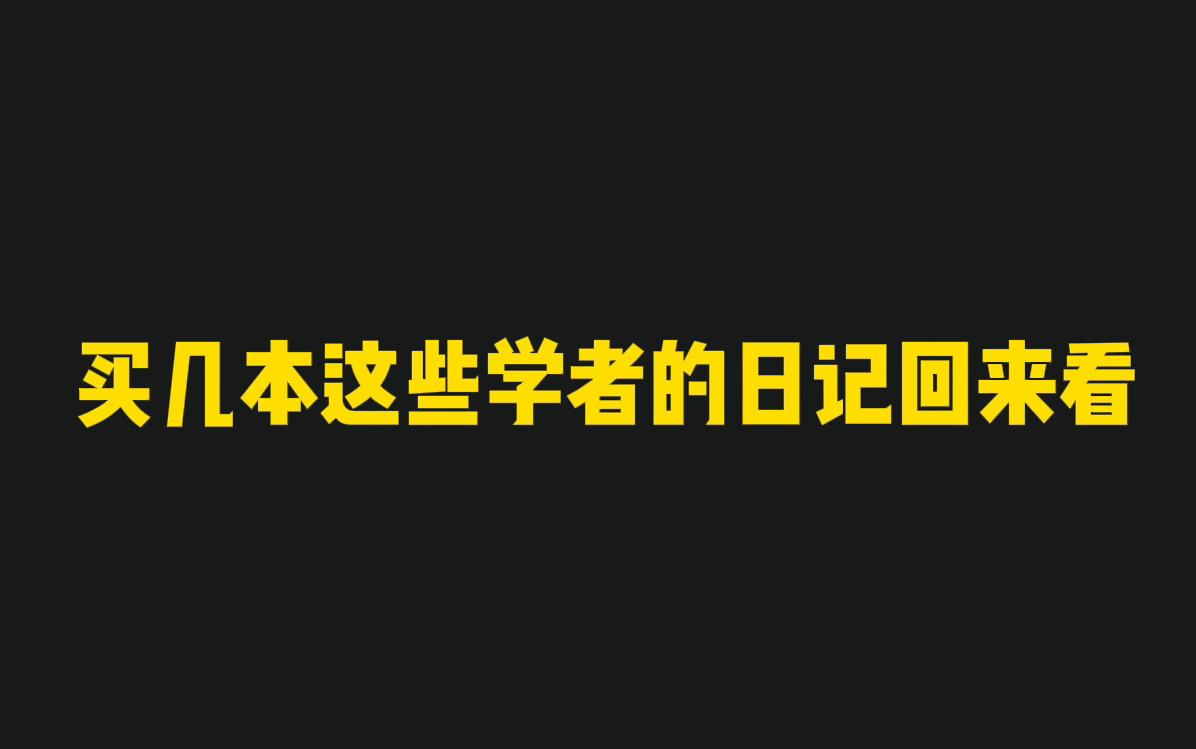 买几本这些学者的日记回来看